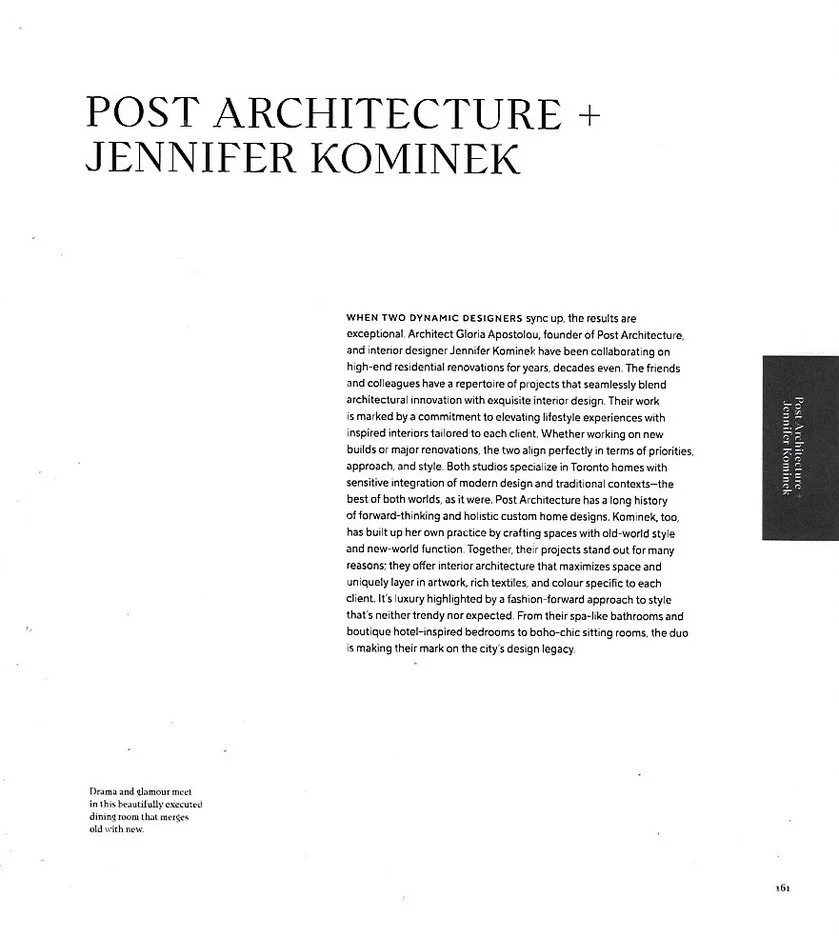 POST ARCHITECTURE + JENNIFER KOMINEK

WHEN TWO DYNAMIC DESIGNERS sync up, the results are exceptional. Architect Gloria Apostolou, founder of Post Architecture, and interior designer Jennifer Kominek have been collaborating on high-end residential renovations for years, decades even. The friends and colleagues have a repertoire of projects that seamlessly blend architectural innovation with exquisite interior design. Their work is marked by a commitment to elevating lifestyle experiences with inspired interiors tailored to each client. Whether working on new builds or major renovations, the two align perfectly in terms of priorities, approach, and style. Both studios specialize in Toronto homes with sensitive integration of modern design and traditional contexts—the best of both worlds, as it were. Post Architecture has a long history of forward-thinking and holistic custom home designs. Kominek, too, has built up her own practice by crafting spaces with old-world style and new-world function. Together, their projects stand out for many reasons; they offer interior architecture that maximizes space and uniquely layer in artwork, rich textiles, and colour specific to each client. It's luxury highlighted by a fashion-forward approach to style that's neither trendy nor expected. From their spa-like bathrooms and boutique hotel-inspired bedrooms to boho-chic sitting rooms, the duo is making their mark on the city's design legacy.

Post Architecture + Jennifer Kominek

Drama and glamour meet in this beautifully executed dining room that merges old with new.

161